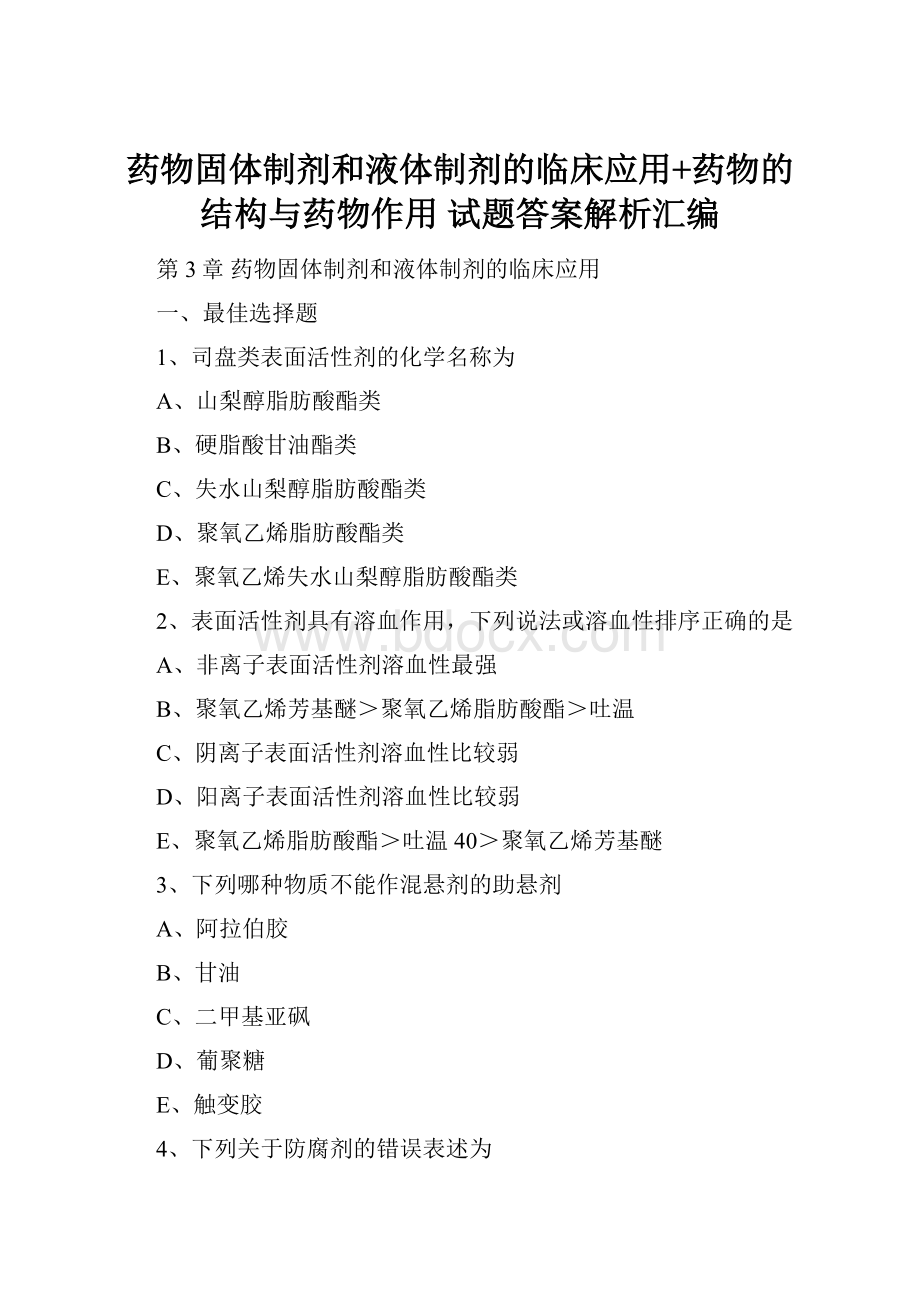 药物固体制剂和液体制剂的临床应用+药物的结构与药物作用 试题答案解析汇编

第 3 章 药物固体制剂和液体制剂的临床应用

一、最佳选择题

1、司盘类表面活性剂的化学名称为

A、山梨醇脂肪酸酯类

B、硬脂酸甘油酯类

C、失水山梨醇脂肪酸酯类

D、聚氧乙烯脂肪酸酯类

E、聚氧乙烯失水山梨醇脂肪酸酯类

2、表面活性剂具有溶血作用，下列说法或溶血性排序正确的是

A、非离子表面活性剂溶血性最强

B、聚氧乙烯芳基醚＞聚氧乙烯脂肪酸酯＞吐温

C、阴离子表面活性剂溶血性比较弱

D、阳离子表面活性剂溶血性比较弱

E、聚氧乙烯脂肪酸酯＞吐温 40＞聚氧乙烯芳基醚

3、下列哪种物质不能作混悬剂的助悬剂

A、阿拉伯胶

B、甘油

C、二甲基亚砜

D、葡聚糖

E、触变胶

4、下列关于防腐剂的错误表述为

www.bdocx.com